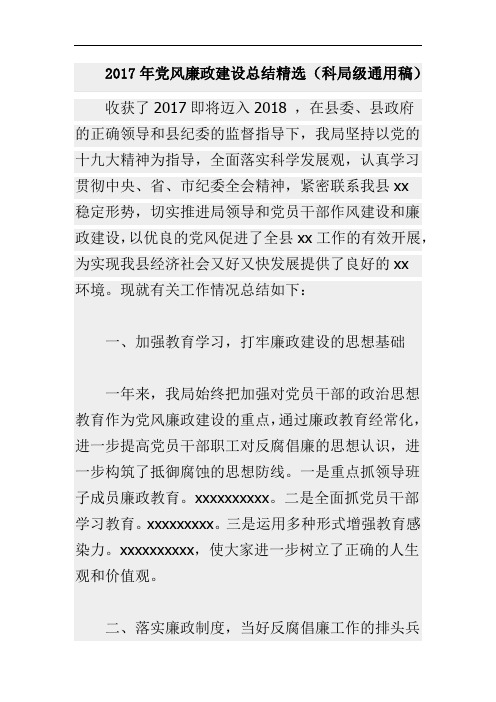 2017年党风廉政建设总结精选（科局级通用稿）

收获了2017即将迈入2018，在县委、县政府的正确领导和县纪委的监督指导下，我局坚持以党的十九大精神为指导，全面落实科学发展观，认真学习贯彻中央、省、市纪委全会精神，紧密联系我县xx稳定形势，切实推进局领导和党员干部作风建设和廉政建设，以优良的党风促进了全县xx工作的有效开展，为实现我县经济社会又好又快发展提供了良好的xx环境。现就有关工作情况总结如下：

一、加强教育学习，打牢廉政建设的思想基础

一年来，我局始终把加强对党员干部的政治思想教育作为党风廉政建设的重点，通过廉政教育经常化，进一步提高党员干部职工对反腐倡廉的思想认识，进一步构筑了抵御腐蚀的思想防线。一是重点抓领导班子成员廉政教育。xxxxxxxxxx。二是全面抓党员干部学习教育。xxxxxxxxx。三是运用多种形式增强教育感染力。xxxxxxxxxx，使大家进一步树立了正确的人生观和价值观。

二、落实廉政制度，当好反腐倡廉工作的排头兵